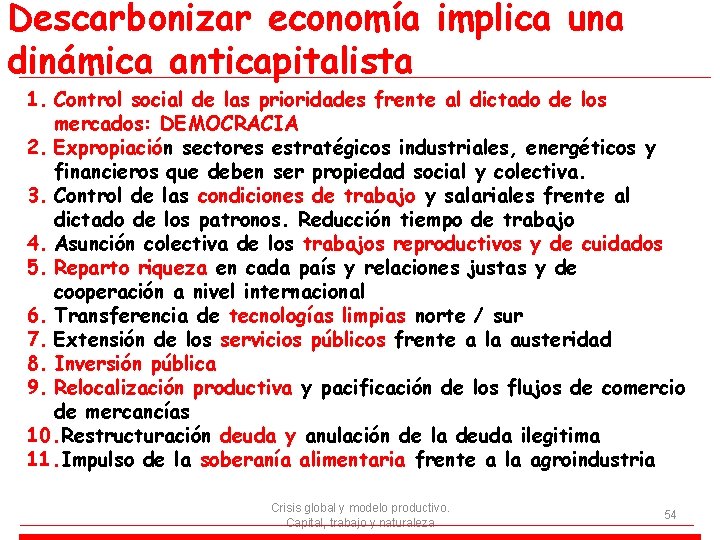 Descarbonizar economía implica una dinámica anticapitalista

1. Control social de las prioridades frente al dictado de los mercados: DEMOCRACIA
2. Expropiación sectores estratégicos industriales, energéticos y financieros que deben ser propiedad social y colectiva.
3. Control de las condiciones de trabajo y salariales frente al dictado de los patronos. Reducción tiempo de trabajo
4. Asunción colectiva de los trabajos reproductivos y de cuidados
5. Reparto riqueza en cada país y relaciones justas y de cooperación a nivel internacional
6. Transferencia de tecnologías limpias norte / sur
7. Extensión de los servicios públicos frente a la austeridad
8. Inversión pública
9. Relocalización productiva y pacificación de los flujos de comercio de mercancías
10. Restructuración deuda y anulación de la deuda ilegitima
11. Impulso de la soberanía alimentaria frente a la agroindustria

Crisis global y modelo productivo. Capital, trabajo y naturaleza

54